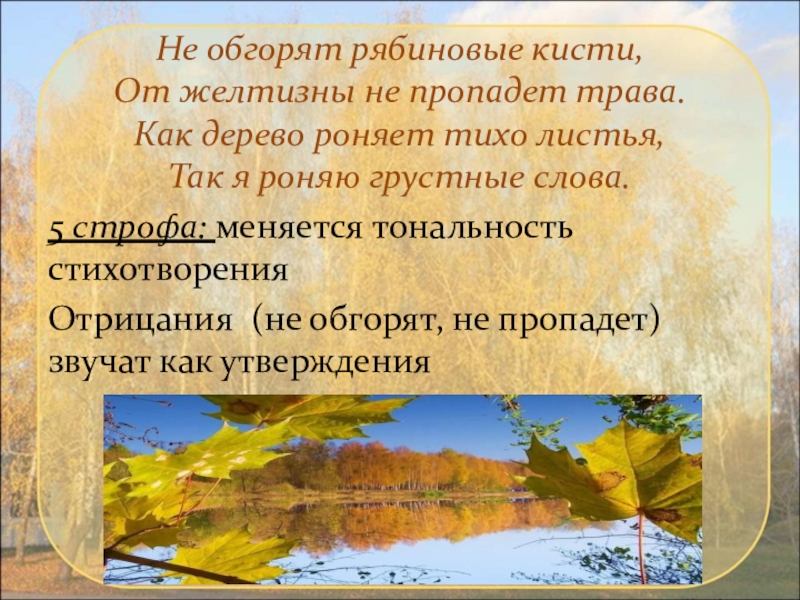 Не обгорят рябиновые кисти,
От желтизны не пропадет трава.
Как дерево роняет тихо листья,
Так я роняю грустные слова.

5 строфа: меняется тональность стихотворения

Отрицания (не обгорят, не пропадет) звучат как утверждения